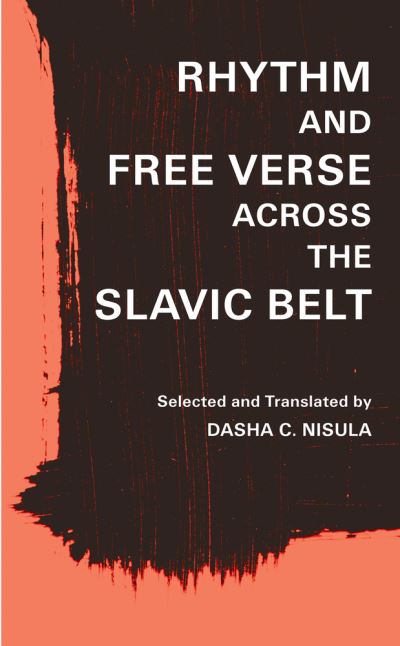 RHYTHM
AND
FREE VERSE
ACROSS
THE
SLAVIC BELT

Selected and Translated by
DASHA C. NISULA